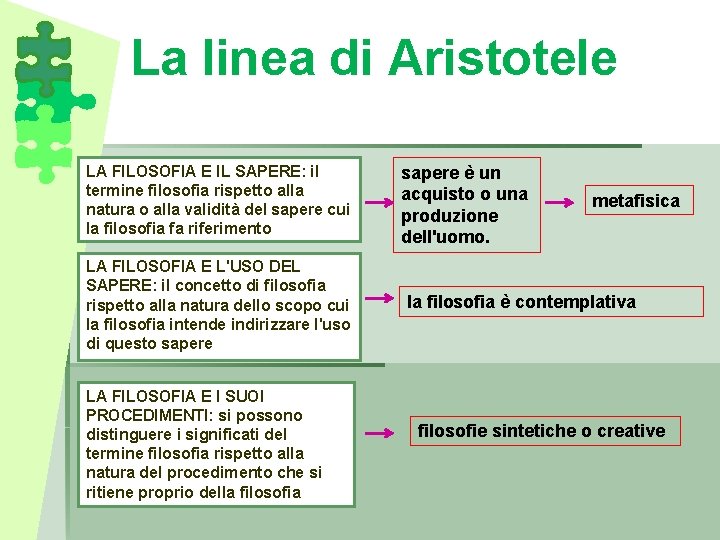 La linea di Aristotele

LA FILOSOFIA E IL SAPERE: il termine filosofia rispetto alla natura o alla validità del sapere cui la filosofia fa riferimento

sapere è un acquisto o una produzione dell'uomo.

metafisica

LA FILOSOFIA E L'USO DEL SAPERE: il concetto di filosofia rispetto alla natura dello scopo cui la filosofia intende indirizzare l'uso di questo sapere

la filosofia è contemplativa

LA FILOSOFIA E I SUOI PROCEDIMENTI: si possono distinguere i significati del termine filosofia rispetto alla natura del procedimento che si ritiene proprio della filosofia

filosofie sintetiche o creative